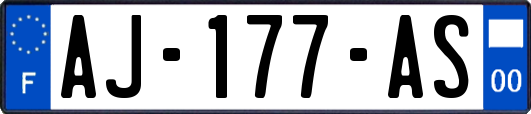 F
AJ-177-AS
00